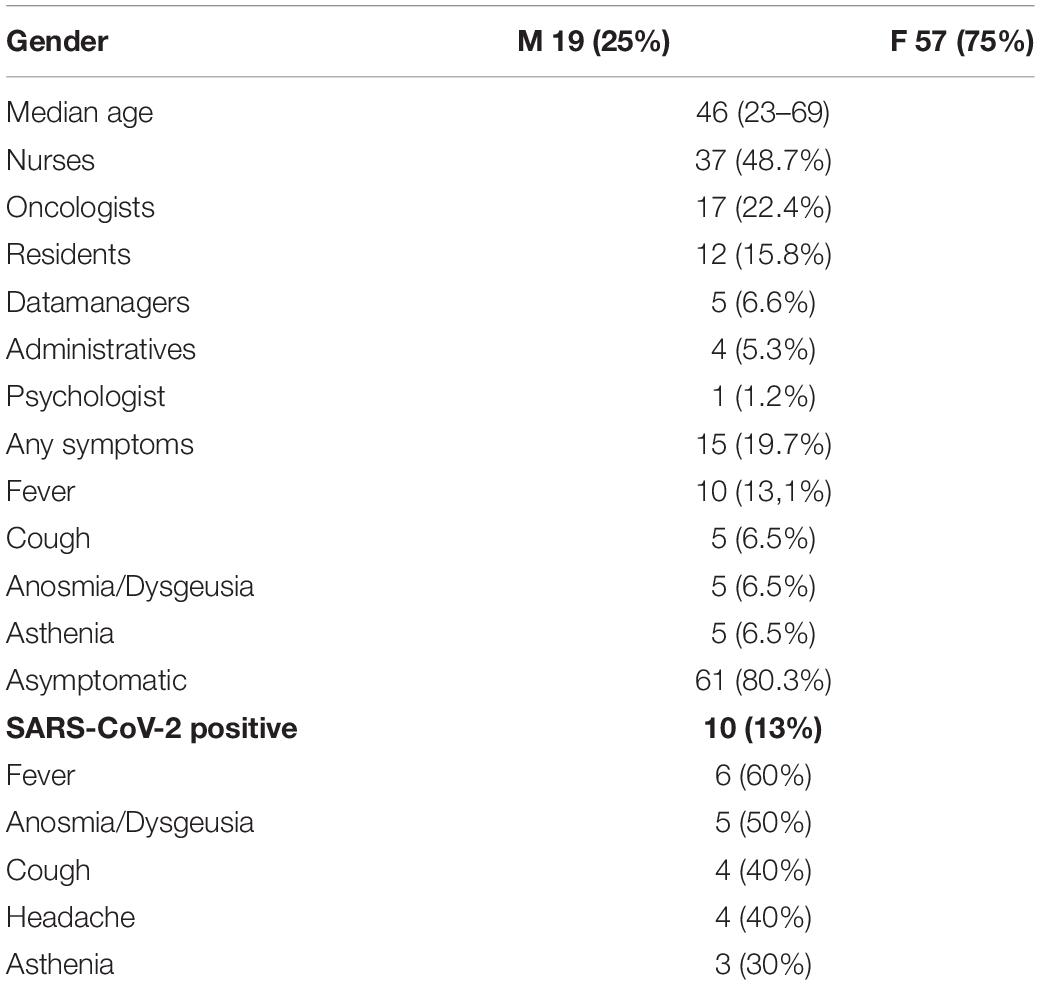 | Gender | M 19 (25%) | F 57 (75%) |
|---|---|---|
| Median age | 46 (23–69) | |
| Nurses | 37 (48.7%) | |
| Oncologists | 17 (22.4%) | |
| Residents | 12 (15.8%) | |
| Datamanagers | 5 (6.6%) | |
| Administratives | 4 (5.3%) | |
| Psychologist | 1 (1.2%) | |
| Any symptoms | 15 (19.7%) | |
| Fever | 10 (13,1%) | |
| Cough | 5 (6.5%) | |
| Anosmia/Dysgeusia | 5 (6.5%) | |
| Asthenia | 5 (6.5%) | |
| Asymptomatic | 61 (80.3%) | |
| **SARS-CoV-2 positive** | **10 (13%)** | |
| Fever | 6 (60%) | |
| Anosmia/Dysgeusia | 5 (50%) | |
| Cough | 4 (40%) | |
| Headache | 4 (40%) | |
| Asthenia | 3 (30%) | |